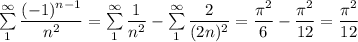 $\sum_{1}^{\infty} \frac{(-1)^{n-1}}{n^2} = \sum_{1}^{\infty} \frac{1}{n^2} - \sum_{1}^{\infty} \frac{2}{(2n)^2} = \frac{\pi^2}{6} - \frac{\pi^2}{12} = \frac{\pi^2}{12}$